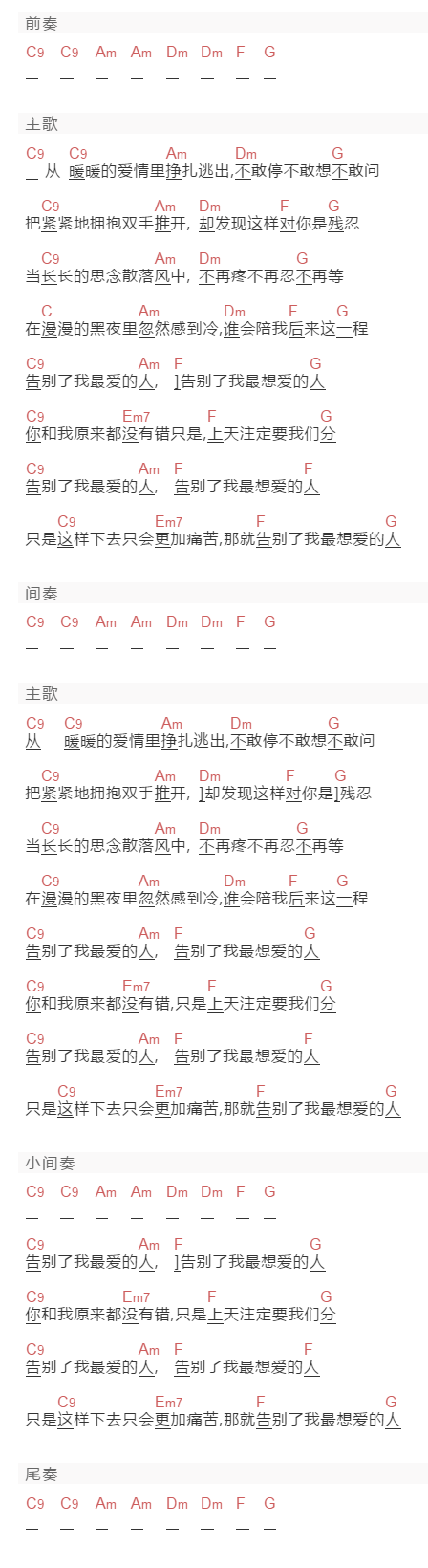 前奏

C9 C9 Am Am Dm Dm F G
— — — — — — — —

主歌

C9 C9 Am Dm G
_ 从 暖暖的爱情里挣扎逃出,不敢停不敢想不敢问

C9 Am Dm F G
把紧紧地拥抱双手推开, 却发现这样对你是残忍

C9 Am Dm G
当长长的思念散落风中, 不再疼不再忍不再等

C Am Dm F G
在漫漫的黑夜里忽然感到冷,谁会陪我后来这一程

C9 Am F G
告别了我最爱的人, ]告别了我最想爱的人

C9 Em7 F G
你和我原来都没有错只是,上天注定要我们分

C9 Am F F
告别了我最爱的人, 告别了我最想爱的人

C9 Em7 F G
只是这样下去只会更加痛苦,那就告别了我最想爱的人

间奏

C9 C9 Am Am Dm Dm F G
— — — — — — — —

主歌

C9 C9 Am Dm G
从 暖暖的爱情里挣扎逃出,不敢停不敢想不敢问

C9 Am Dm F G
把紧紧地拥抱双手推开, ]却发现这样对你是]残忍

C9 Am Dm G
当长长的思念散落风中, 不再疼不再忍不再等

C9 Am Dm F G
在漫漫的黑夜里忽然感到冷,谁会陪我后来这一程

C9 Am F G
告别了我最爱的人, 告别了我最想爱的人

C9 Em7 F G
你和我原来都没有错,只是上天注定要我们分

C9 Am F F
告别了我最爱的人, 告别了我最想爱的人

C9 Em7 F G
只是这样下去只会更加痛苦,那就告别了我最想爱的人

小间奏

C9 C9 Am Am Dm Dm F G
— — — — — — — —

C9 Am F G
告别了我最爱的人, ]告别了我最想爱的人

C9 Em7 F G
你和我原来都没有错,只是上天注定要我们分

C9 Am F F
告别了我最爱的人, 告别了我最想爱的人

C9 Em7 F G
只是这样下去只会更加痛苦,那就告别了我最想爱的人

尾奏

C9 C9 Am Am Dm Dm F G
— — — — — — — —